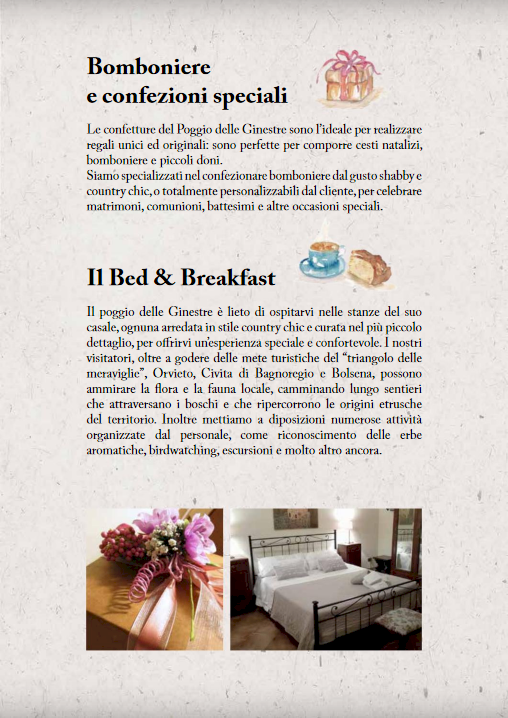 Bomboniere
e confezioni speciali

Le confetture del Poggio delle Ginestre sono l'ideale per realizzare regali unici ed originali: sono perfette per comporre cesti natalizi, bomboniere e piccoli doni.
Siamo specializzati nel confezionare bomboniere dal gusto shabby e country chic, o totalmente personalizzabili dal cliente, per celebrare matrimoni, comunioni, battesimi e altre occasioni speciali.

Il Bed & Breakfast

Il poggio delle Ginestre è lieto di ospitarvi nelle stanze del suo casale, ognuna arredata in stile country chic e curata nel più piccolo dettaglio, per offrirvi un'esperienza speciale e confortevole. I nostri visitatori, oltre a godere delle mete turistiche del "triangolo delle meraviglie", Orvieto, Civita di Bagnoregio e Bolsena, possono ammirare la flora e la fauna locale, camminando lungo sentieri che attraversano i boschi e che ripercorrono le origini etrusche del territorio. Inoltre mettiamo a diposizioni numerose attività organizzate dal personale, come riconoscimento delle erbe aromatiche, birdwatching, escursioni e molto altro ancora.